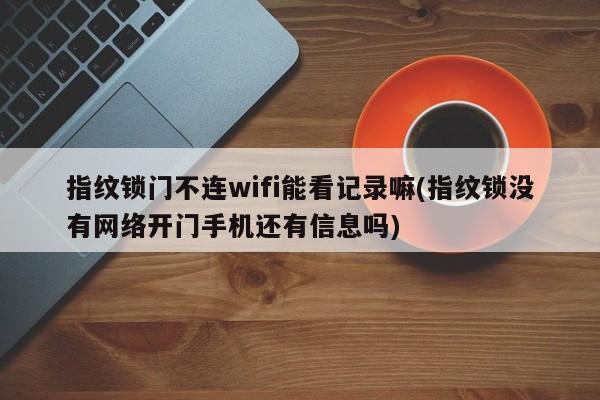 指纹锁门不连wifi能看记录嘛(指纹锁没有网络开门手机还有信息吗)